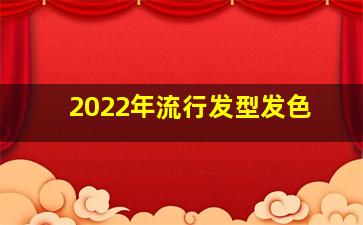 2022年流行发型发色